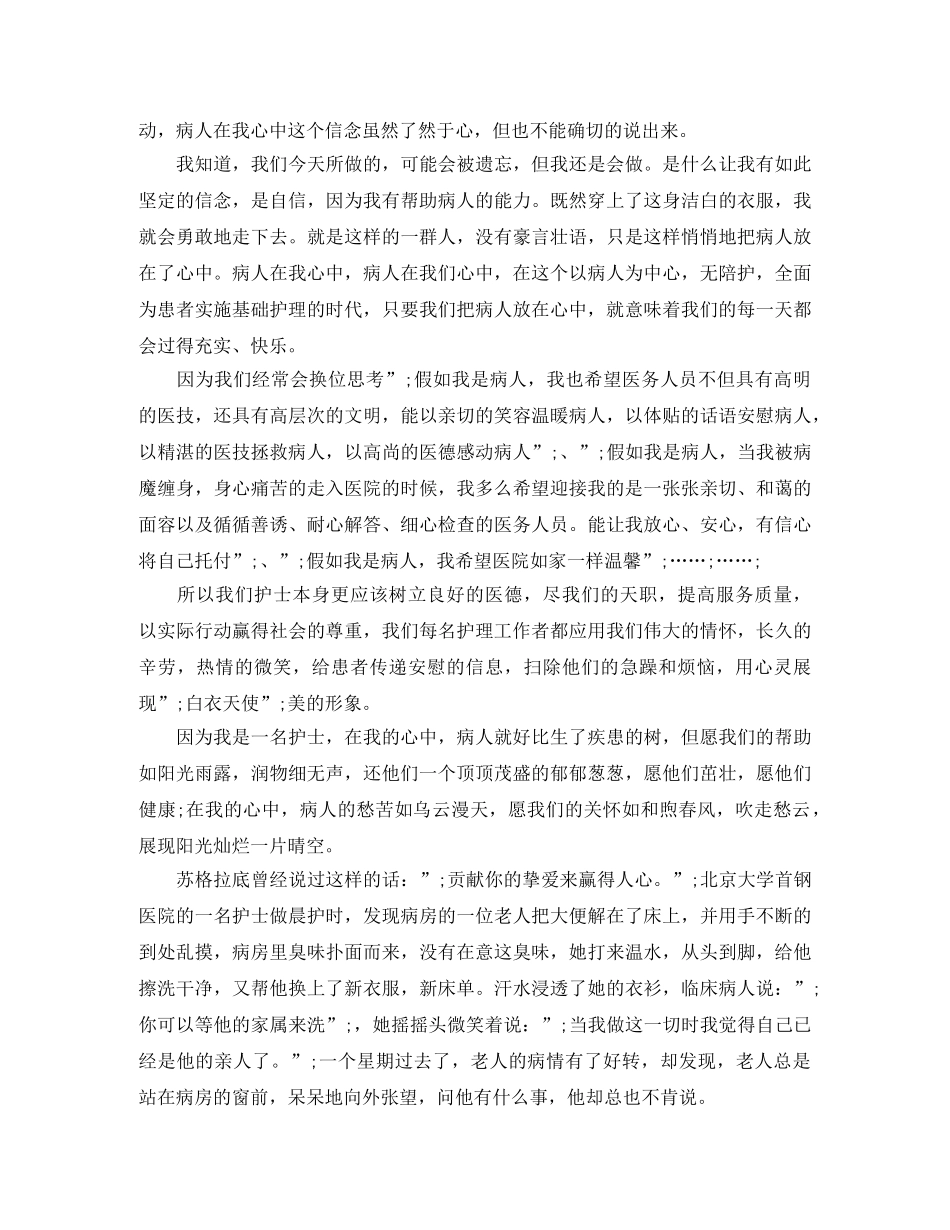 动，病人在我心中这个信念虽然了然于心，但也不能确切的说出来。

我知道，我们今天所做的，可能会被遗忘，但我还是会做。是什么让我有如此坚定的信念，是自信，因为我有帮助病人的能力。既然穿上了这身洁白的衣服，我就会勇敢地走下去。就是这样的一群人，没有豪言壮语，只是这样悄悄地把病人放在了心中。病人在我心中，病人在我们心中，在这个以病人为中心，无陪护，全面为患者实施基础护理的时代，只要我们把病人放在心中，就意味着我们的每一天都会过得充实、快乐。

因为我们经常会换位思考”;假如我是病人，我也希望医务人员不但具有高明的医技，还具有高层次的文明，能以亲切的笑容温暖病人，以体贴的话语安慰病人，以精湛的医技拯救病人，以高尚的医德感动病人”;、”;假如我是病人，当我被病魔缠身，身心痛苦的走入医院的时候，我多么希望迎接我的是一张张亲切、和蔼的面容以及循循善诱、耐心解答、细心检查的医务人员。能让我放心、安心，有信心将自己托付”;、”;假如我是病人，我希望医院如家一样温馨”;……;……;

所以我们护士本身更应该树立良好的医德，尽我们的天职，提高服务质量，以实际行动赢得社会的尊重，我们每名护理工作者都应用我们伟大的情怀，长久的辛劳，热情的微笑，给患者传递安慰的信息，扫除他们的急躁和烦恼，用心灵展现”;白衣天使”;美的形象。

因为我是一名护士，在我的心中，病人就好比生了疾患的树，但愿我们的帮助如阳光雨露，润物细无声，还他们一个顶顶茂盛的郁郁葱葱，愿他们茁壮，愿他们健康;在我的心中，病人的愁苦如乌云漫天，愿我们的关怀如和煦春风，吹走愁云，展现阳光灿烂一片晴空。

苏格拉底曾经说过这样的话：”;贡献你的挚爱来赢得人心。”;北京大学首钢医院的一名护士做晨护时，发现病房的一位老人把大便解在了床上，并用手不断的到处乱摸，病房里臭味扑面而来，没有在意这臭味，她打来温水，从头到脚，给他擦洗干净，又帮他换上了新衣服，新床单。汗水浸透了她的衣衫，临床病人说：”;你可以等他的家属来洗”;，她摇摇头微笑着说：”;当我做这一切时我觉得自己已经是他的亲人了。”;一个星期过去了，老人的病情有了好转，却发现，老人总是站在病房的窗前，呆呆地向外张望，问他有什么事，他却总也不肯说。